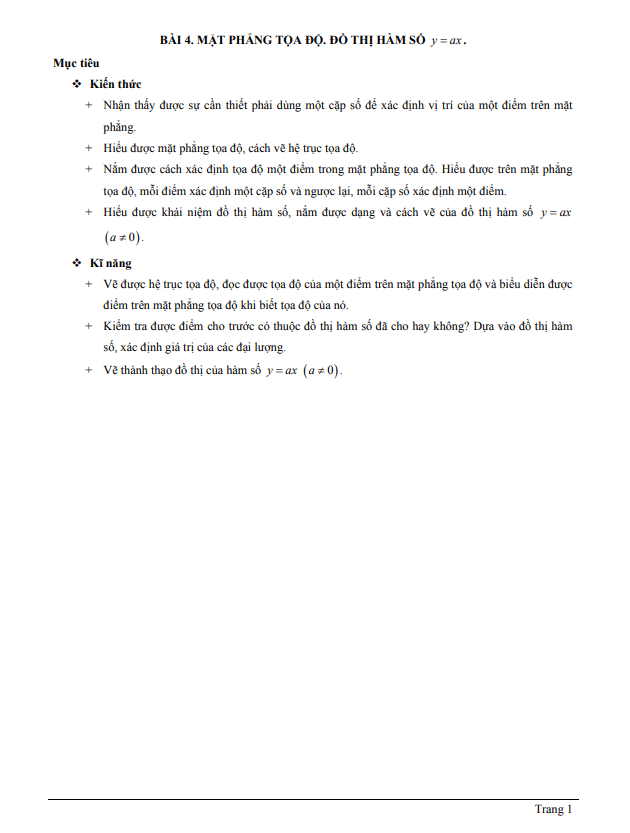 BÀI 4. MẶT PHẲNG TỌA ĐỘ. ĐỒ THỊ HÀM SỐ $y = ax$.

Mục tiêu

❖ Kiến thức

+ Nhận thấy được sự cần thiết phải dùng một cặp số để xác định vị trí của một điểm trên mặt phẳng.

+ Hiểu được mặt phẳng tọa độ, cách vẽ hệ trục tọa độ.

+ Nắm được cách xác định tọa độ một điểm trong mặt phẳng tọa độ. Hiểu được trên mặt phẳng tọa độ, mỗi điểm xác định một cặp số và ngược lại, mỗi cặp số xác định một điểm.

+ Hiểu được khái niệm đồ thị hàm số, nắm được dạng và cách vẽ của đồ thị hàm số $y = ax$ $(a \neq 0)$.

❖ Kĩ năng

+ Vẽ được hệ trục tọa độ, đọc được tọa độ của một điểm trên mặt phẳng tọa độ và biểu diễn được điểm trên mặt phẳng tọa độ khi biết tọa độ của nó.

+ Kiểm tra được điểm cho trước có thuộc đồ thị hàm số đã cho hay không? Dựa vào đồ thị hàm số, xác định giá trị của các đại lượng.

+ Vẽ thành thạo đồ thị của hàm số $y = ax$ $(a \neq 0)$.

Trang 1